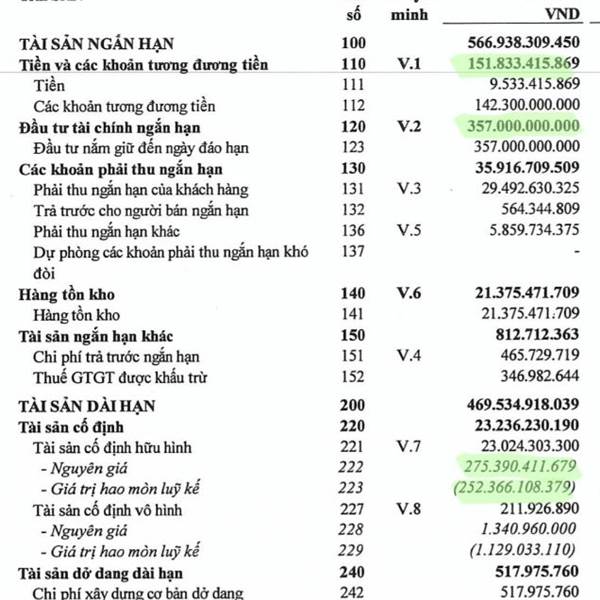 | | số | minh | VND |
|---|---|---|---|
| TÀI SẢN NGẮN HẠN | 100 | | 566.938.309.450 |
| Tiền và các khoản tương đương tiền | 110 | V.1 | 151.833.415.869 |
| Tiền | 111 | | 9.533.415.869 |
| Các khoản tương đương tiền | 112 | | 142.300.000.000 |
| Đầu tư tài chính ngắn hạn | 120 | V.2 | 357.000.000.000 |
| Đầu tư nắm giữ đến ngày đáo hạn | 123 | | 357.000.000.000 |
| Các khoản phải thu ngắn hạn | 130 | | 35.916.709.509 |
| Phải thu ngắn hạn của khách hàng | 131 | V.3 | 29.492.630.325 |
| Trả trước cho người bán ngắn hạn | 132 | | 564.344.809 |
| Phải thu ngắn hạn khác | 136 | V.5 | 5.859.734.375 |
| Dự phòng các khoản phải thu ngắn hạn khó đòi | 137 | | - |
| Hàng tồn kho | 140 | V.6 | 21.375.471.709 |
| Hàng tồn kho | 141 | | 21.375.471.709 |
| Tài sản ngắn hạn khác | 150 | | 812.712.363 |
| Chi phí trả trước ngắn hạn | 151 | V.4 | 465.729.719 |
| Thuế GTGT được khấu trừ | 152 | | 346.982.644 |
| TÀI SẢN DÀI HẠN | 200 | | 469.534.918.039 |
| Tài sản cố định | 220 | | 23.236.230.190 |
| Tài sản cố định hữu hình | 221 | V.7 | 23.024.303.300 |
| - Nguyên giá | 222 | | 275.390.411.679 |
| - Giá trị hao mòn luỹ kế | 223 | | (252.366.108.379) |
| Tài sản cố định vô hình | 227 | V.8 | 211.926.890 |
| - Nguyên giá | 228 | | 1.340.960.000 |
| - Giá trị hao mòn luỹ kế | 229 | | (1.129.033.110) |
| Tài sản dở dang dài hạn | 240 | | 517.975.760 |
| Chi phí xây dựng cơ bản dở dang | 242 | | 517.975.760 |